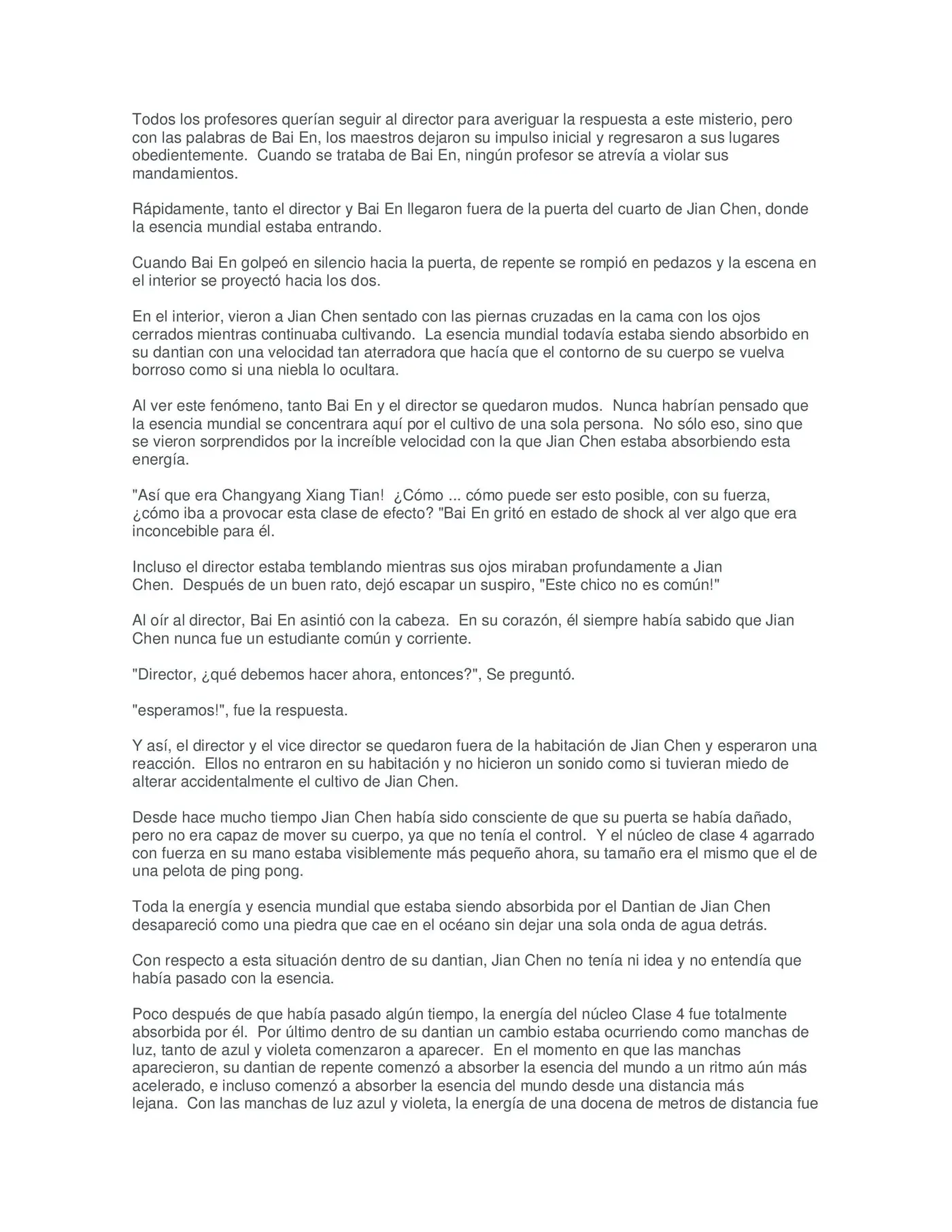 Todos los profesores querían seguir al director para averiguar la respuesta a este misterio, pero con las palabras de Bai En, los maestros dejaron su impulso inicial y regresaron a sus lugares obedientemente. Cuando se trataba de Bai En, ningún profesor se atrevía a violar sus mandamientos.

Rápidamente, tanto el director y Bai En llegaron fuera de la puerta del cuarto de Jian Chen, donde la esencia mundial estaba entrando.

Cuando Bai En golpeó en silencio hacia la puerta, de repente se rompió en pedazos y la escena en el interior se proyectó hacia los dos.

En el interior, vieron a Jian Chen sentado con las piernas cruzadas en la cama con los ojos cerrados mientras continuaba cultivando. La esencia mundial todavía estaba siendo absorbido en su dantian con una velocidad tan aterradora que hacía que el contorno de su cuerpo se vuelva borroso como si una niebla lo ocultara.

Al ver este fenómeno, tanto Bai En y el director se quedaron mudos. Nunca habrían pensado que la esencia mundial se concentrara aquí por el cultivo de una sola persona. No sólo eso, sino que se vieron sorprendidos por la increíble velocidad con la que Jian Chen estaba absorbiendo esta energía.

"Así que era Changyang Xiang Tian! ¿Cómo ... cómo puede ser esto posible, con su fuerza, ¿cómo iba a provocar esta clase de efecto? "Bai En gritó en estado de shock al ver algo que era inconcebible para él.

Incluso el director estaba temblando mientras sus ojos miraban profundamente a Jian Chen. Después de un buen rato, dejó escapar un suspiro, "Este chico no es común!"

Al oír al director, Bai En asintió con la cabeza. En su corazón, él siempre había sabido que Jian Chen nunca fue un estudiante común y corriente.

"Director, ¿qué debemos hacer ahora, entonces?", Se preguntó.

"esperamos!", fue la respuesta.

Y así, el director y el vice director se quedaron fuera de la habitación de Jian Chen y esperaron una reacción. Ellos no entraron en su habitación y no hicieron un sonido como si tuvieran miedo de alterar accidentalmente el cultivo de Jian Chen.

Desde hace mucho tiempo Jian Chen había sido consciente de que su puerta se había dañado, pero no era capaz de mover su cuerpo, ya que no tenía el control. Y el núcleo de clase 4 agarrado con fuerza en su mano estaba visiblemente más pequeño ahora, su tamaño era el mismo que el de una pelota de ping pong.

Toda la energía y esencia mundial que estaba siendo absorbida por el Dantian de Jian Chen desapareció como una piedra que cae en el océano sin dejar una sola onda de agua detrás.

Con respecto a esta situación dentro de su dantian, Jian Chen no tenía ni idea y no entendía que había pasado con la esencia.

Poco después de que había pasado algún tiempo, la energía del núcleo Clase 4 fue totalmente absorbida por él. Por último dentro de su dantian un cambio estaba ocurriendo como manchas de luz, tanto de azul y violeta comenzaron a aparecer. En el momento en que las manchas aparecieron, su dantian de repente comenzó a absorber la esencia del mundo a un ritmo aún más acelerado, e incluso comenzó a absorber la esencia del mundo desde una distancia más lejana. Con las manchas de luz azul y violeta, la energía de una docena de metros de distancia fue